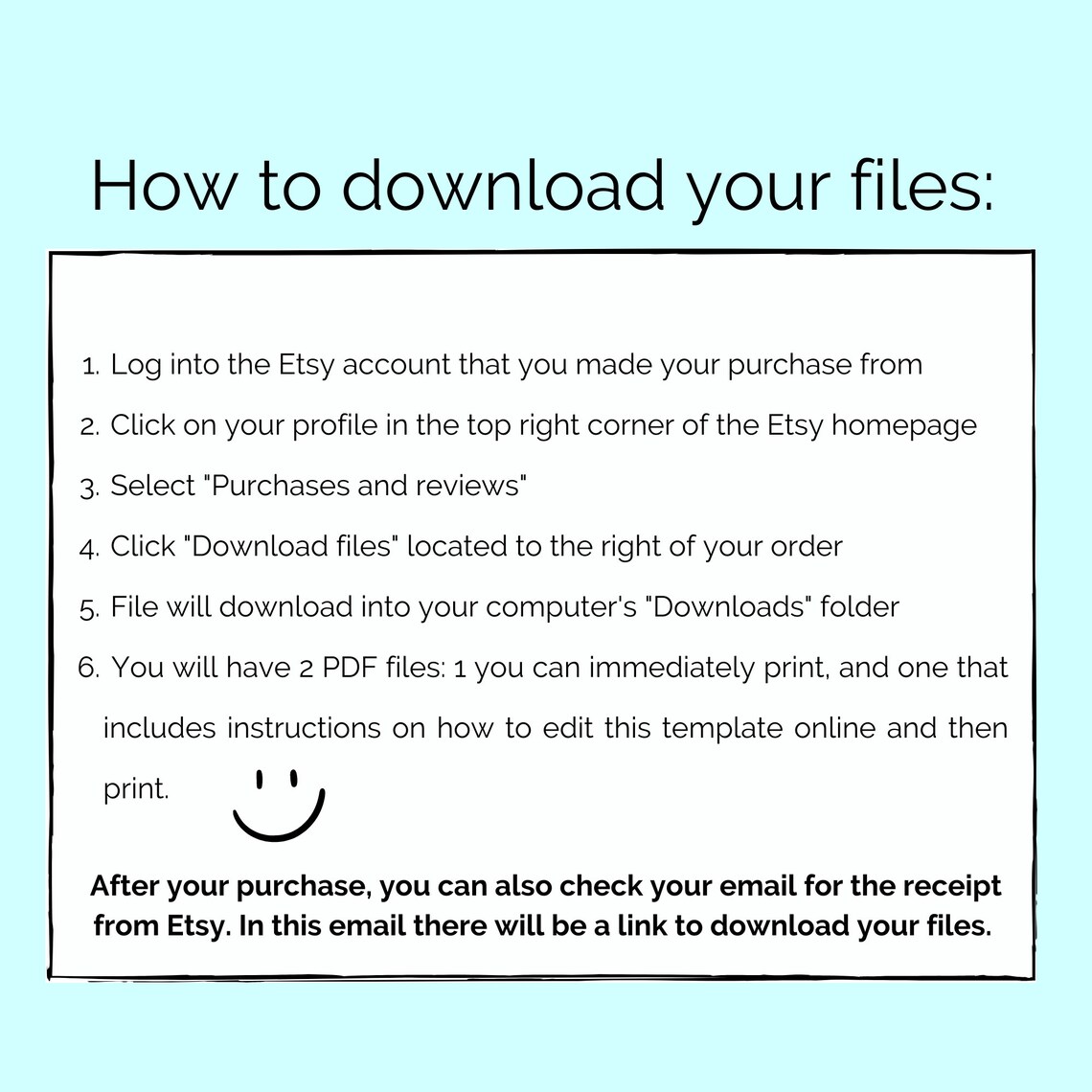 How to download your files:

1. Log into the Etsy account that you made your purchase from
2. Click on your profile in the top right corner of the Etsy homepage
3. Select "Purchases and reviews"
4. Click "Download files" located to the right of your order
5. File will download into your computer's "Downloads" folder
6. You will have 2 PDF files: 1 you can immediately print, and one that includes instructions on how to edit this template online and then print.

After your purchase, you can also check your email for the receipt from Etsy. In this email there will be a link to download your files.